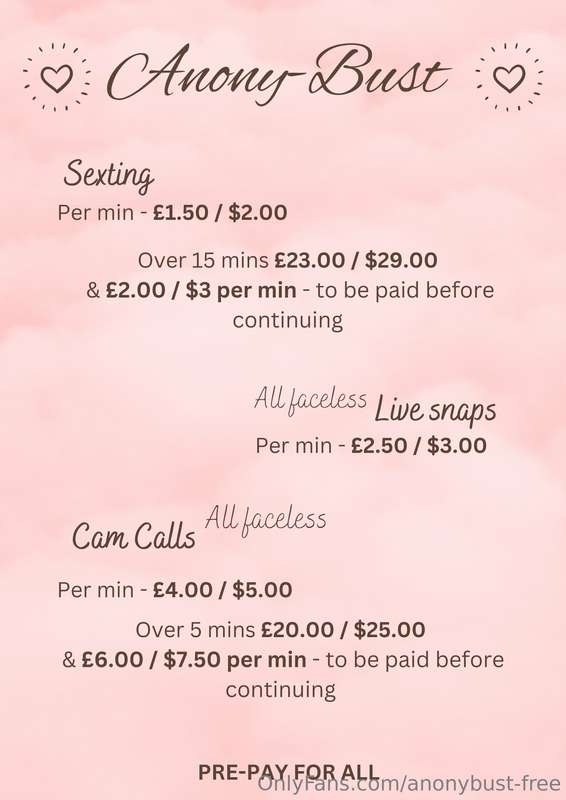 Anony-Bust

Sexting

Per min - £1.50 / $2.00

Over 15 mins £23.00 / $29.00 & £2.00 / $3 per min - to be paid before continuing

All faceless Live snaps

Per min - £2.50 / $3.00

Cam Calls All faceless

Per min - £4.00 / $5.00

Over 5 mins £20.00 / $25.00 & £6.00 / $7.50 per min - to be paid before continuing

PRE-PAY FOR ALL

OnlyFans.com/anonybust-free